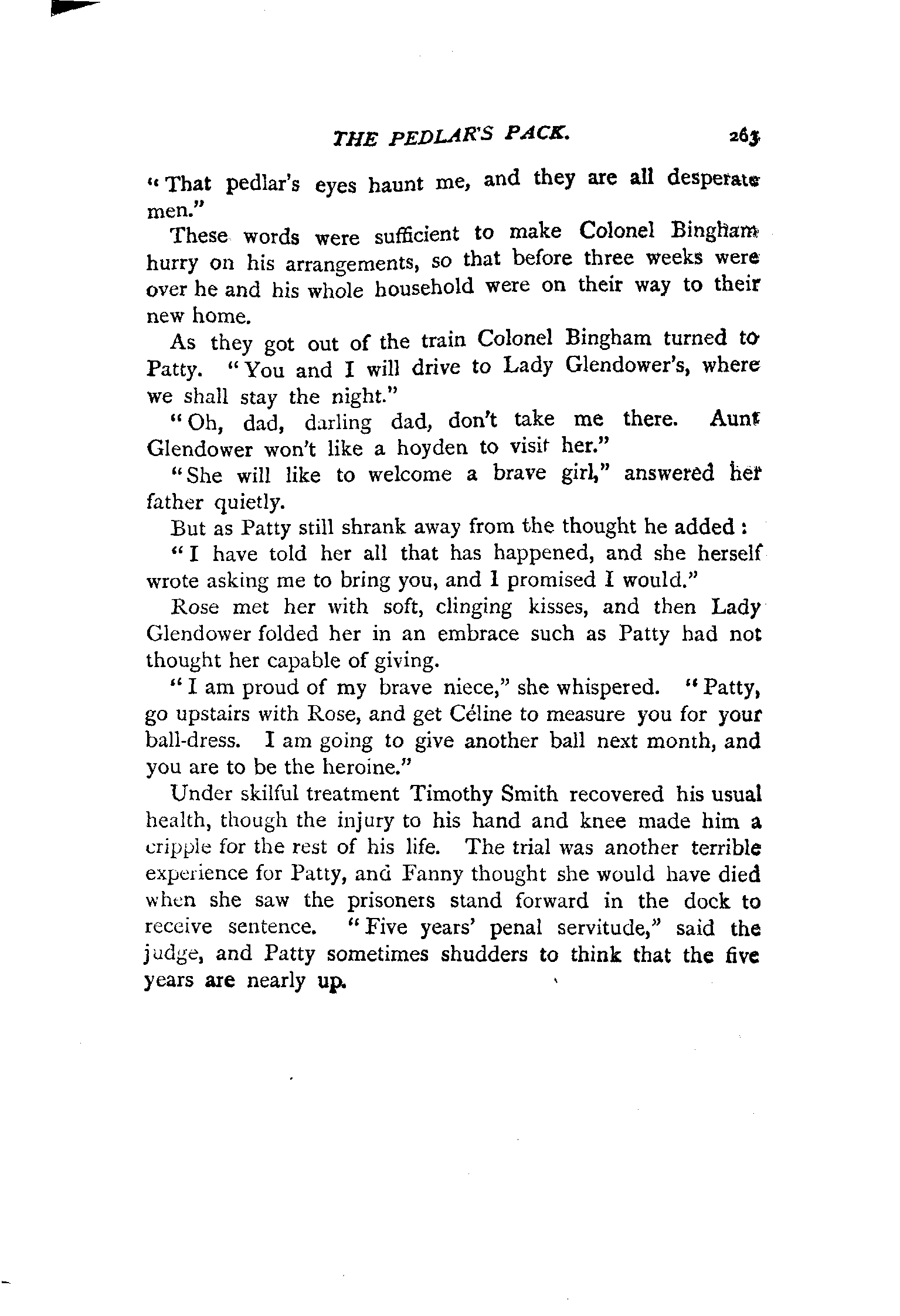 THE PEDLAR'S PACK. 263

"That pedlar's eyes haunt me, and they are all desperate men."

These words were sufficient to make Colonel Bingham hurry on his arrangements, so that before three weeks were over he and his whole household were on their way to their new home.

As they got out of the train Colonel Bingham turned to Patty. "You and I will drive to Lady Glendower's, where we shall stay the night."

"Oh, dad, darling dad, don't take me there. Aunt Glendower won't like a hoyden to visit her."

"She will like to welcome a brave girl," answered her father quietly.

But as Patty still shrank away from the thought he added:

"I have told her all that has happened, and she herself wrote asking me to bring you, and I promised I would."

Rose met her with soft, clinging kisses, and then Lady Glendower folded her in an embrace such as Patty had not thought her capable of giving.

"I am proud of my brave niece," she whispered. "Patty, go upstairs with Rose, and get Céline to measure you for your ball-dress. I am going to give another ball next month, and you are to be the heroine."

Under skilful treatment Timothy Smith recovered his usual health, though the injury to his hand and knee made him a cripple for the rest of his life. The trial was another terrible experience for Patty, and Fanny thought she would have died when she saw the prisoners stand forward in the dock to receive sentence. "Five years' penal servitude," said the judge, and Patty sometimes shudders to think that the five years are nearly up.